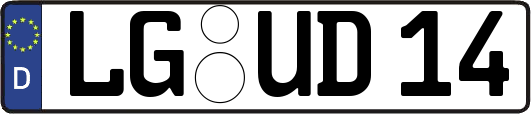 D LG UD 14